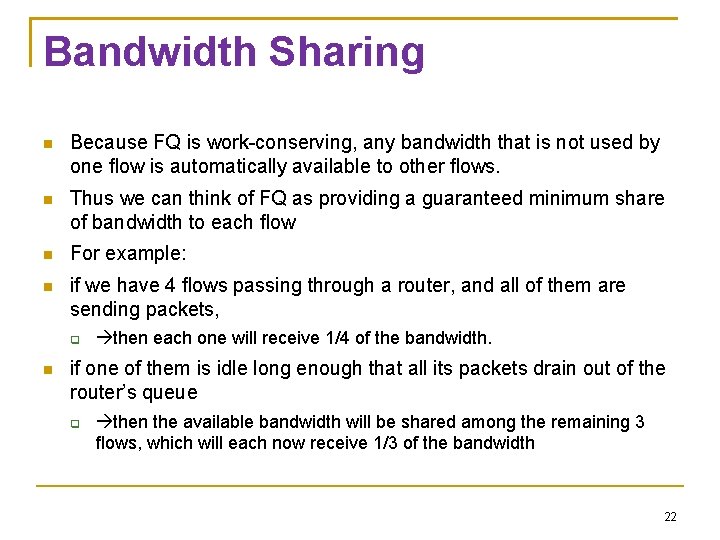 Bandwidth Sharing

Because FQ is work-conserving, any bandwidth that is not used by one flow is automatically available to other flows.

Thus we can think of FQ as providing a guaranteed minimum share of bandwidth to each flow

For example:

if we have 4 flows passing through a router, and all of them are sending packets,

→then each one will receive 1/4 of the bandwidth.

if one of them is idle long enough that all its packets drain out of the router's queue

→then the available bandwidth will be shared among the remaining 3 flows, which will each now receive 1/3 of the bandwidth

22